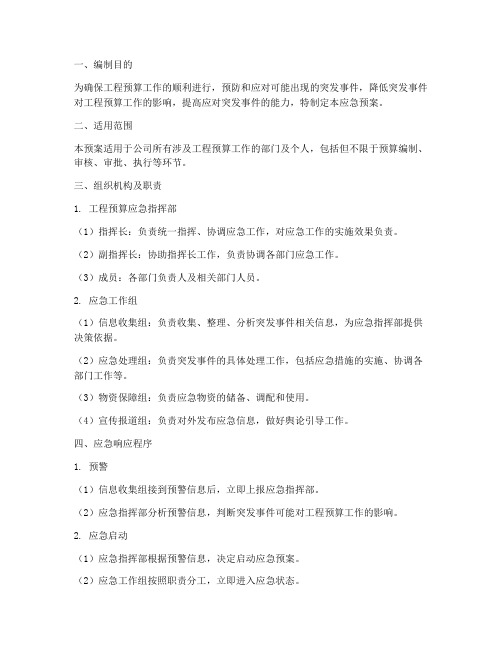 一、编制目的

为确保工程预算工作的顺利进行，预防和应对可能出现的突发事件，降低突发事件对工程预算工作的影响，提高应对突发事件的能力，特制定本应急预案。

二、适用范围

本预案适用于公司所有涉及工程预算工作的部门及个人，包括但不限于预算编制、审核、审批、执行等环节。

三、组织机构及职责

1. 工程预算应急指挥部

（1）指挥长：负责统一指挥、协调应急工作，对应急工作的实施效果负责。

（2）副指挥长：协助指挥长工作，负责协调各部门应急工作。

（3）成员：各部门负责人及相关部门人员。

2. 应急工作组

（1）信息收集组：负责收集、整理、分析突发事件相关信息，为应急指挥部提供决策依据。

（2）应急处理组：负责突发事件的具体处理工作，包括应急措施的实施、协调各部门工作等。

（3）物资保障组：负责应急物资的储备、调配和使用。

（4）宣传报道组：负责对外发布应急信息，做好舆论引导工作。

四、应急响应程序

1. 预警

（1）信息收集组接到预警信息后，立即上报应急指挥部。

（2）应急指挥部分析预警信息，判断突发事件可能对工程预算工作的影响。

2. 应急启动

（1）应急指挥部根据预警信息，决定启动应急预案。

（2）应急工作组按照职责分工，立即进入应急状态。